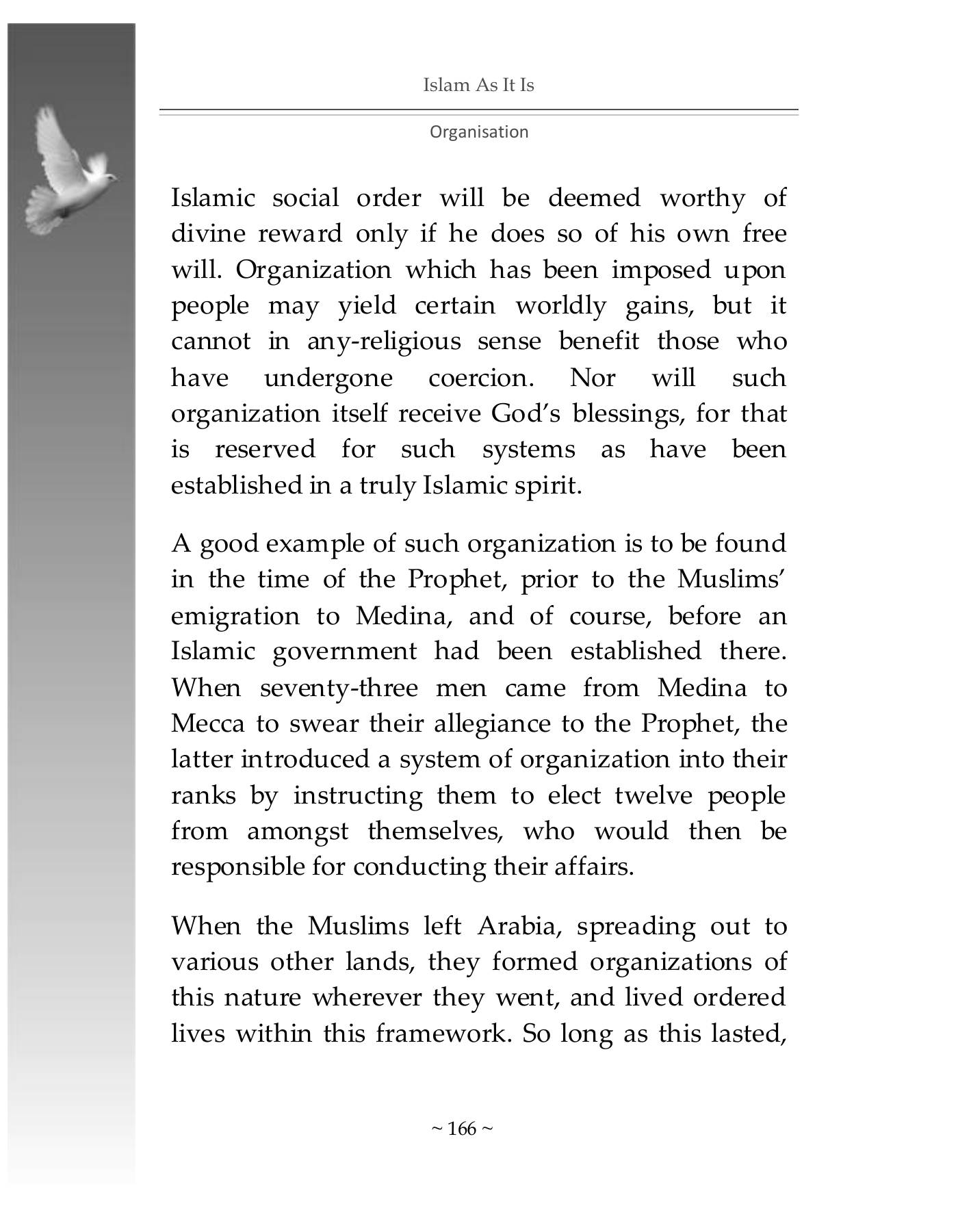 Islam As It Is

Organisation

Islamic social order will be deemed worthy of divine reward only if he does so of his own free will. Organization which has been imposed upon people may yield certain worldly gains, but it cannot in any-religious sense benefit those who have undergone coercion. Nor will such organization itself receive God's blessings, for that is reserved for such systems as have been established in a truly Islamic spirit.

A good example of such organization is to be found in the time of the Prophet, prior to the Muslims' emigration to Medina, and of course, before an Islamic government had been established there. When seventy-three men came from Medina to Mecca to swear their allegiance to the Prophet, the latter introduced a system of organization into their ranks by instructing them to elect twelve people from amongst themselves, who would then be responsible for conducting their affairs.

When the Muslims left Arabia, spreading out to various other lands, they formed organizations of this nature wherever they went, and lived ordered lives within this framework. So long as this lasted,

~ 166 ~